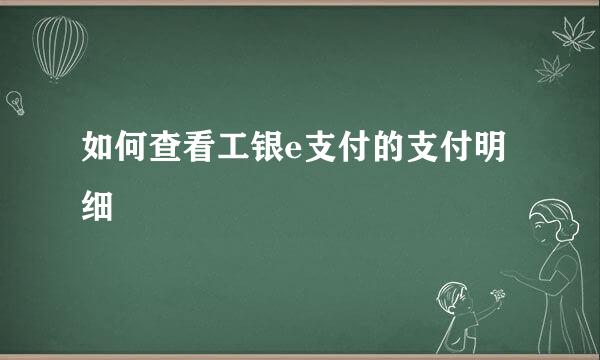 如何查看工银e支付的支付明细